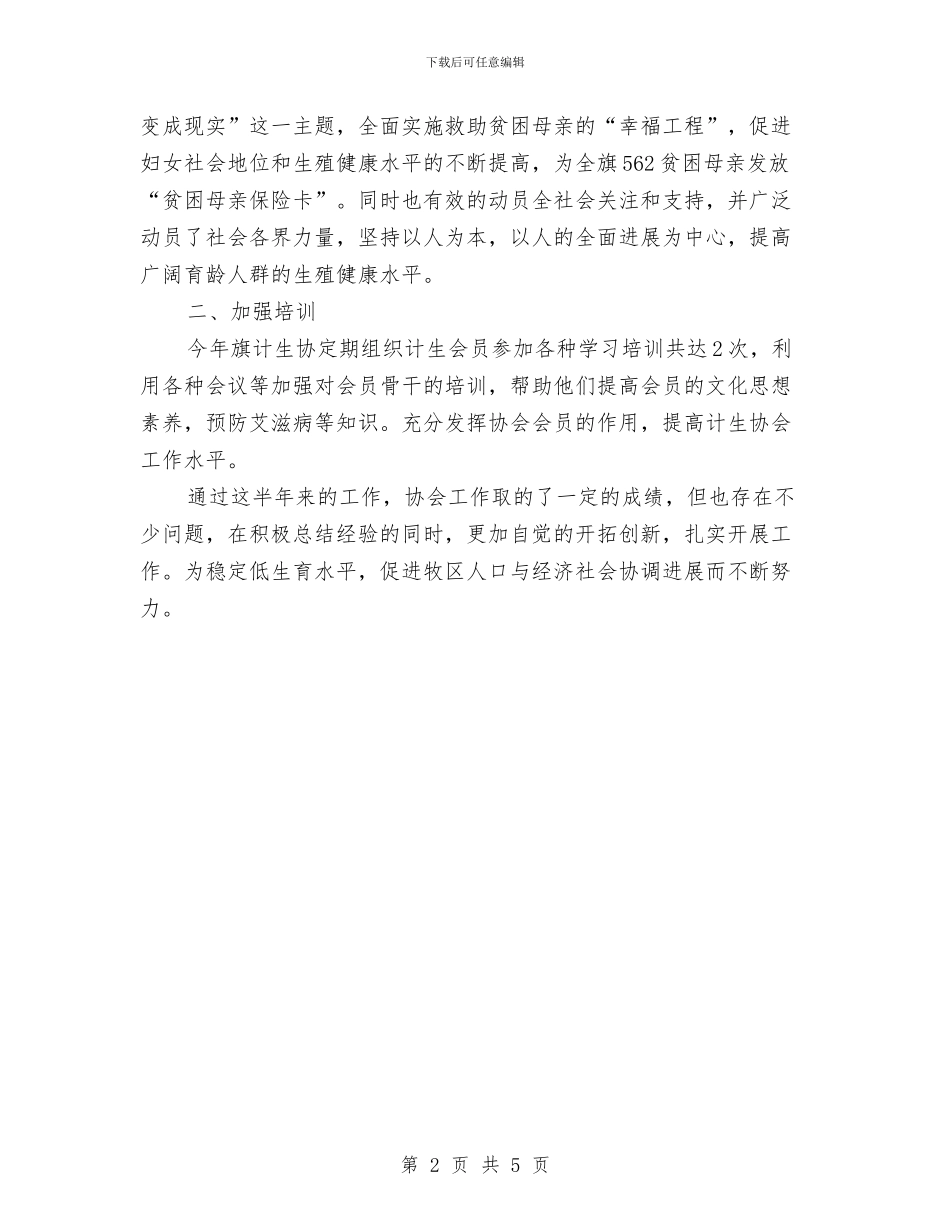 下载后可任意编辑

变成现实”这一主题，全面实施救助贫困母亲的“幸福工程”，促进妇女社会地位和生殖健康水平的不断提高，为全旗562贫困母亲发放“贫困母亲保险卡”。同时也有效的动员全社会关注和支持，并广泛动员了社会各界力量，坚持以人为本，以人的全面进展为中心，提高广阔育龄人群的生殖健康水平。

二、加强培训

今年旗计生协定期组织计生会员参加各种学习培训共达2次，利用各种会议等加强对会员骨干的培训，帮助他们提高会员的文化思想素养，预防艾滋病等知识。充分发挥协会会员的作用，提高计生协会工作水平。

通过这半年来的工作，协会工作取的了一定的成绩，但也存在不少问题，在积极总结经验的同时，更加自觉的开拓创新，扎实开展工作。为稳定低生育水平，促进牧区人口与经济社会协调进展而不断努力。

第 2 页 共 5 页